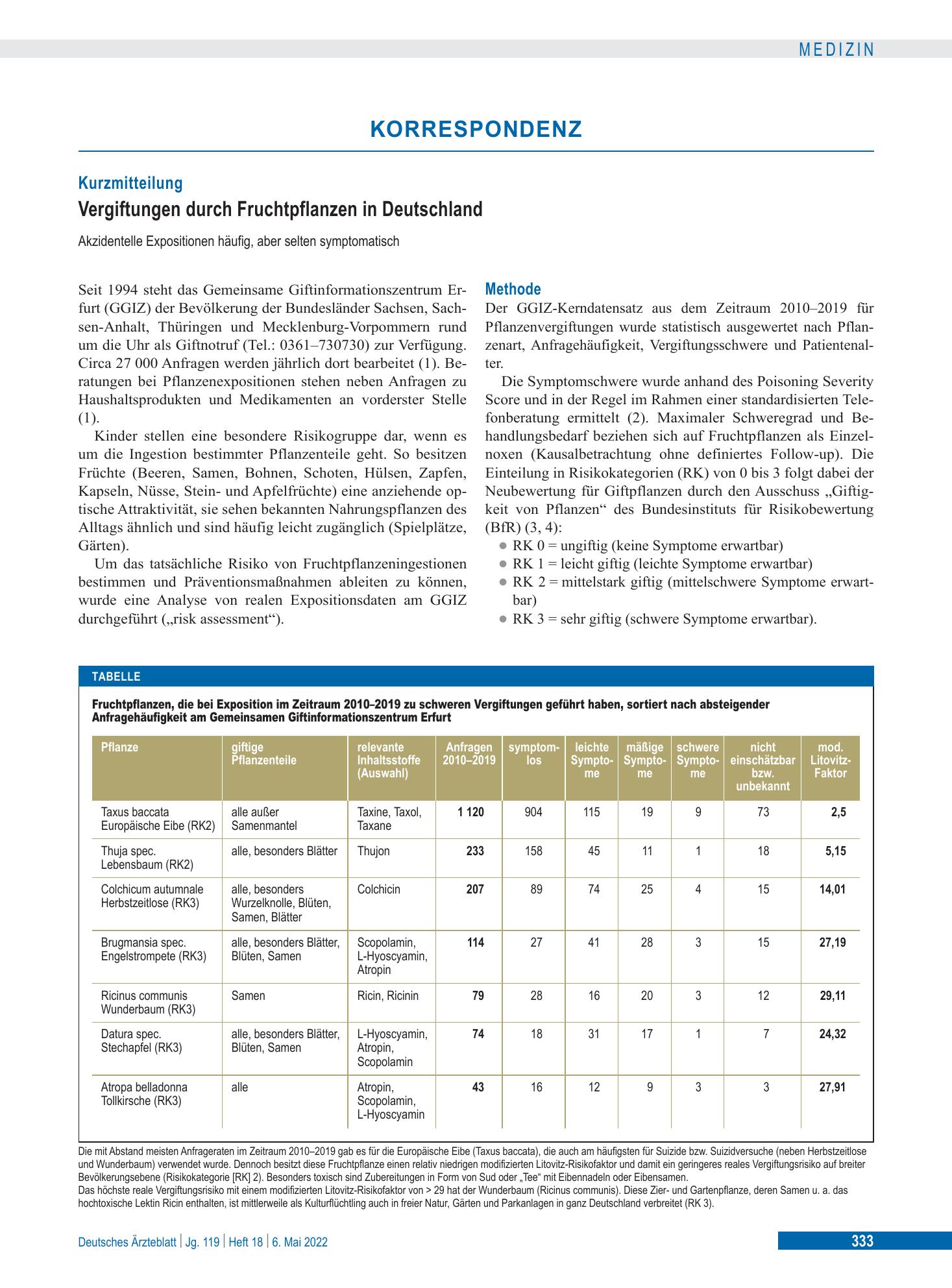 MEDIZIN

KORRESPONDENZ

Kurzmitteilung

Vergiftungen durch Fruchtpflanzen in Deutschland

Akzidentelle Expositionen häufig, aber selten symptomatisch

Seit 1994 steht das Gemeinsame Giftinformationszentrum Erfurt (GGIZ) der Bevölkerung der Bundesländer Sachsen, Sachsen-Anhalt, Thüringen und Mecklenburg-Vorpommern rund um die Uhr als Giftnotruf (Tel.: 0361–730730) zur Verfügung. Circa 27 000 Anfragen werden jährlich dort bearbeitet (1). Beratungen bei Pflanzenexpositionen stehen neben Anfragen zu Haushaltsprodukten und Medikamenten an vorderster Stelle (1).

Kinder stellen eine besondere Risikogruppe dar, wenn es um die Ingestion bestimmter Pflanzenteile geht. So besitzen Früchte (Beeren, Samen, Bohnen, Schoten, Hülsen, Zapfen, Kapseln, Nüsse, Stein- und Apfelfrüchte) eine anziehende optische Attraktivität, sie sehen bekannten Nahrungspflanzen des Alltags ähnlich und sind häufig leicht zugänglich (Spielplätze, Gärten).

Um das tatsächliche Risiko von Fruchtpflanzeningestionen bestimmen und Präventionsmaßnahmen ableiten zu können, wurde eine Analyse von realen Expositionsdaten am GGIZ durchgeführt („risk assessment“).

Methode

Der GGIZ-Kerndatensatz aus dem Zeitraum 2010–2019 für Pflanzenvergiftungen wurde statistisch ausgewertet nach Pflanzenart, Anfragehäufigkeit, Vergiftungsschwere und Patientenalter.

Die Symptomschwere wurde anhand des Poisoning Severity Score und in der Regel im Rahmen einer standardisierten Telefonberatung ermittelt (2). Maximaler Schweregrad und Behandlungsbedarf beziehen sich auf Fruchtpflanzen als Einzelnoxen (Kausalbetrachtung ohne definiertes Follow-up). Die Einteilung in Risikokategorien (RK) von 0 bis 3 folgt dabei der Neubewertung für Giftpflanzen durch den Ausschuss „Giftigkeit von Pflanzen“ des Bundesinstituts für Risikobewertung (BfR) (3, 4):

• RK 0 = ungiftig (keine Symptome erwartbar)
• RK 1 = leicht giftig (leichte Symptome erwartbar)
• RK 2 = mittelstark giftig (mittelschwere Symptome erwartbar)
• RK 3 = sehr giftig (schwere Symptome erwartbar).

TABELLE

Fruchtpflanzen, die bei Exposition im Zeitraum 2010–2019 zu schweren Vergiftungen geführt haben, sortiert nach absteigender Anfragehäufigkeit am Gemeinsamen Giftinformationszentrum Erfurt

| Pflanze | giftige Pflanzenteile | relevante Inhaltsstoffe (Auswahl) | Anfragen 2010–2019 | symptomlos | leichte Symptome | mäßige Symptome | schwere Symptome | nicht einschätzbar bzw. unbekannt | mod. Litovitz-Faktor |
|---|---|---|---|---|---|---|---|---|---|
| Taxus baccata Europäische Eibe (RK2) | alle außer Samenmantel | Taxine, Taxol, Taxane | 1 120 | 904 | 115 | 19 | 9 | 73 | 2,5 |
| Thuja spec. Lebensbaum (RK2) | alle, besonders Blätter | Thujon | 233 | 158 | 45 | 11 | 1 | 18 | 5,15 |
| Colchicum autumnale Herbstzeitlose (RK3) | alle, besonders Wurzelknolle, Blüten, Samen, Blätter | Colchicin | 207 | 89 | 74 | 25 | 4 | 15 | 14,01 |
| Brugmansia spec. Engelstrompete (RK3) | alle, besonders Blätter, Blüten, Samen | Scopolamin, L-Hyoscyamin, Atropin | 114 | 27 | 41 | 28 | 3 | 15 | 27,19 |
| Ricinus communis Wunderbaum (RK3) | Samen | Ricin, Ricinin | 79 | 28 | 16 | 20 | 3 | 12 | 29,11 |
| Datura spec. Stechapfel (RK3) | alle, besonders Blätter, Blüten, Samen | L-Hyoscyamin, Atropin, Scopolamin | 74 | 18 | 31 | 17 | 1 | 7 | 24,32 |
| Atropa belladonna Tollkirsche (RK3) | alle | Atropin, Scopolamin, L-Hyoscyamin | 43 | 16 | 12 | 9 | 3 | 3 | 27,91 |

Die mit Abstand meisten Anfrageraten im Zeitraum 2010–2019 gab es für die Europäische Eibe (Taxus baccata), die auch am häufigsten für Suizide bzw. Suizidversuche (neben Herbstzeitlose und Wunderbaum) verwendet wurde. Dennoch besitzt diese Fruchtpflanze einen relativ niedrigen modifizierten Litovitz-Risikofaktor und damit ein geringeres reales Vergiftungsrisiko auf breiter Bevölkerungsebene (Risikokategorie [RK] 2). Besonders toxisch sind Zubereitungen in Form von Sud oder „Tee“ mit Eibennadeln oder Eibensamen.
Das höchste reale Vergiftungsrisiko mit einem modifizierten Litovitz-Risikofaktor von > 29 hat der Wunderbaum (Ricinus communis). Diese Zier- und Gartenpflanze, deren Samen u. a. das hochtoxische Lektin Ricin enthalten, ist mittlerweile als Kulturflüchtling auch in freier Natur, Gärten und Parkanlagen in ganz Deutschland verbreitet (RK 3).

Deutsches Ärzteblatt | Jg. 119 | Heft 18 | 6. Mai 2022

333